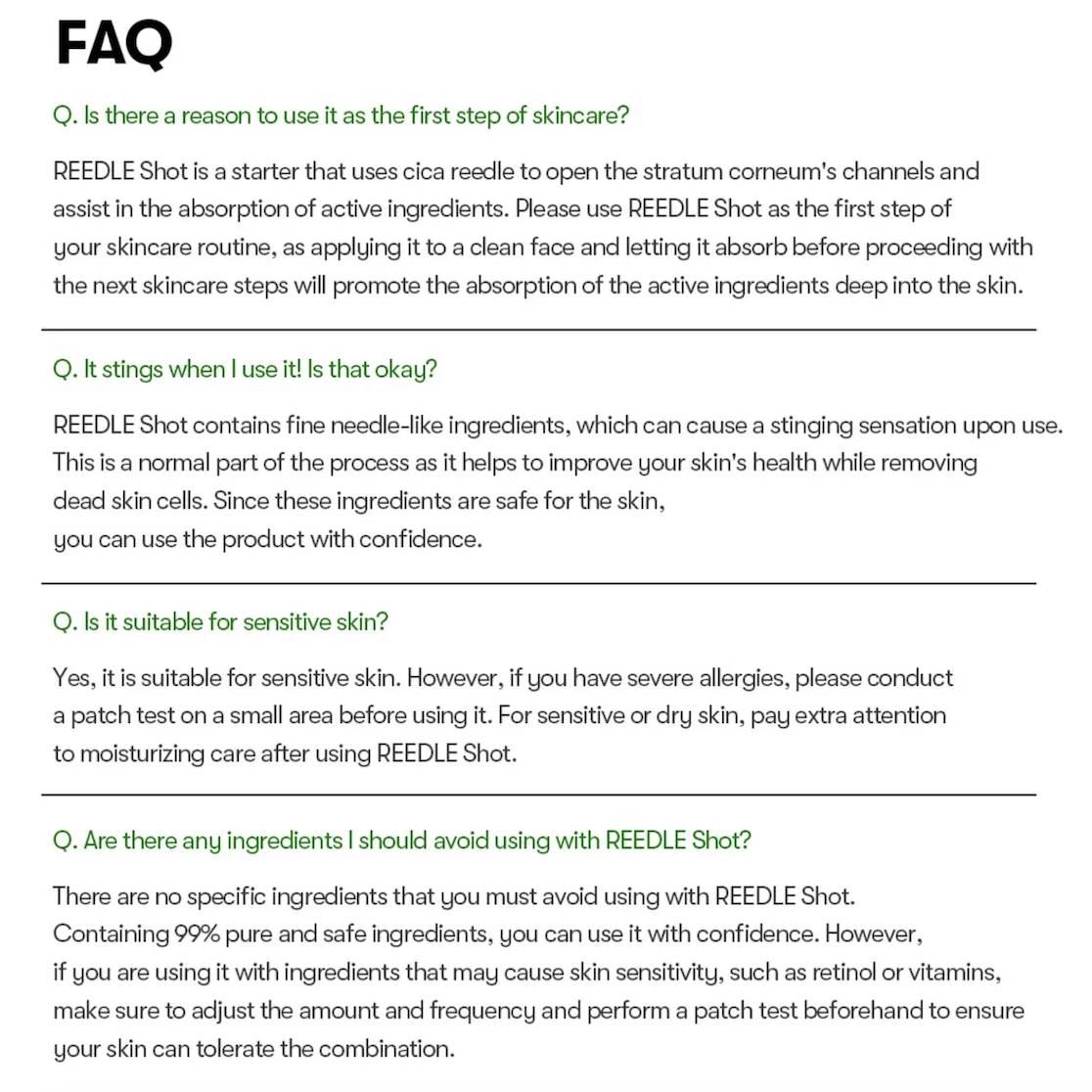 FAQ

Q. Is there a reason to use it as the first step of skincare?

REEDLE Shot is a starter that uses cica reedle to open the stratum corneum's channels and assist in the absorption of active ingredients. Please use REEDLE Shot as the first step of your skincare routine, as applying it to a clean face and letting it absorb before proceeding with the next skincare steps will promote the absorption of the active ingredients deep into the skin.

Q. It stings when I use it! Is that okay?

REEDLE Shot contains fine needle-like ingredients, which can cause a stinging sensation upon use. This is a normal part of the process as it helps to improve your skin's health while removing dead skin cells. Since these ingredients are safe for the skin,
you can use the product with confidence.

Q. Is it suitable for sensitive skin?

Yes, it is suitable for sensitive skin. However, if you have severe allergies, please conduct a patch test on a small area before using it. For sensitive or dry skin, pay extra attention to moisturizing care after using REEDLE Shot.

Q. Are there any ingredients I should avoid using with REEDLE Shot?

There are no specific ingredients that you must avoid using with REEDLE Shot.
Containing 99% pure and safe ingredients, you can use it with confidence. However, if you are using it with ingredients that may cause skin sensitivity, such as retinol or vitamins, make sure to adjust the amount and frequency and perform a patch test beforehand to ensure your skin can tolerate the combination.